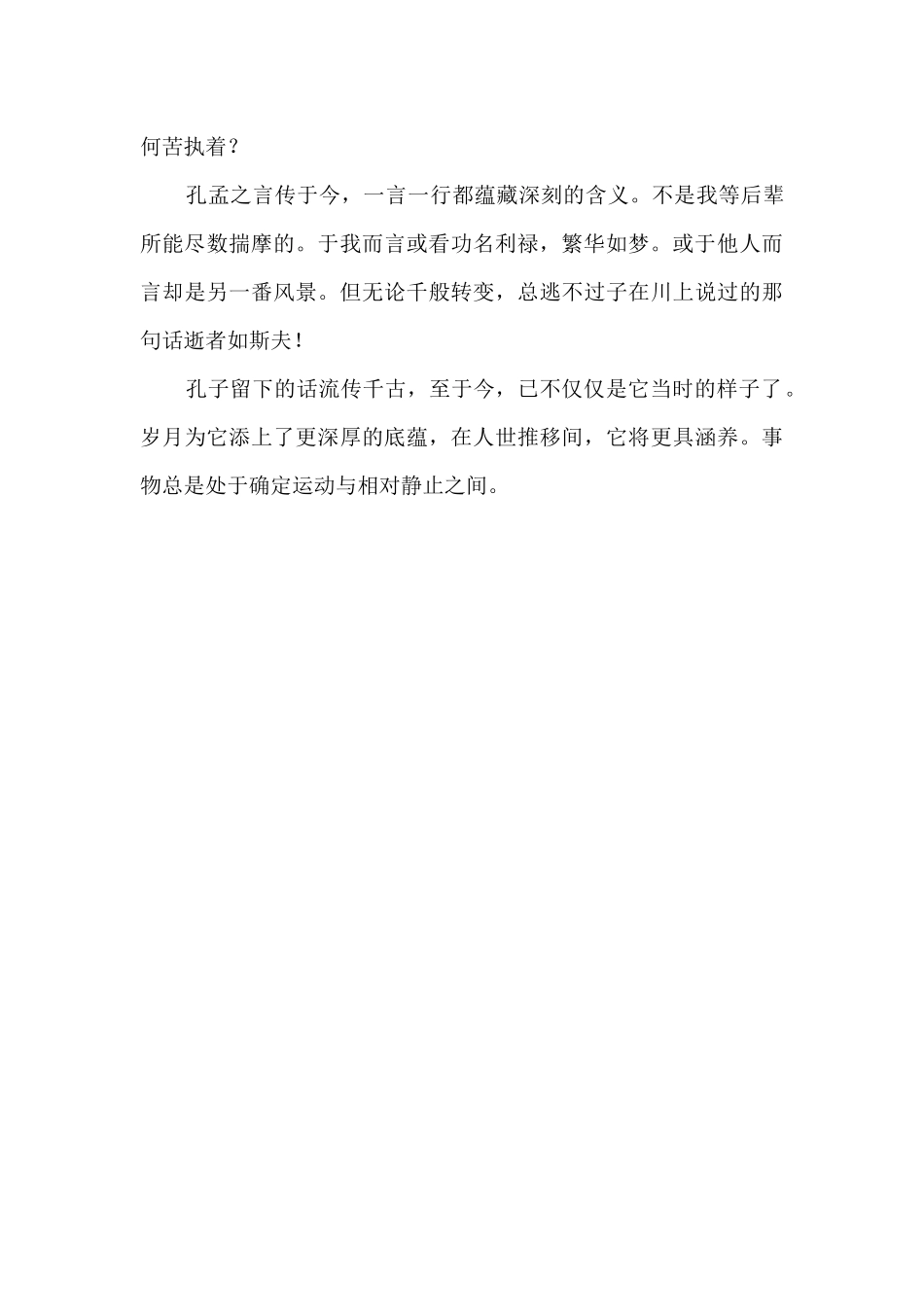 何苦执着？

孔孟之言传于今，一言一行都蕴藏深刻的含义。不是我等后辈所能尽数揣摩的。于我而言或看功名利禄，繁华如梦。或于他人而言却是另一番风景。但无论千般转变，总逃不过子在川上说过的那句话逝者如斯夫！

孔子留下的话流传千古，至于今，已不仅仅是它当时的样子了。岁月为它添上了更深厚的底蕴，在人世推移间，它将更具涵养。事物总是处于确定运动与相对静止之间。